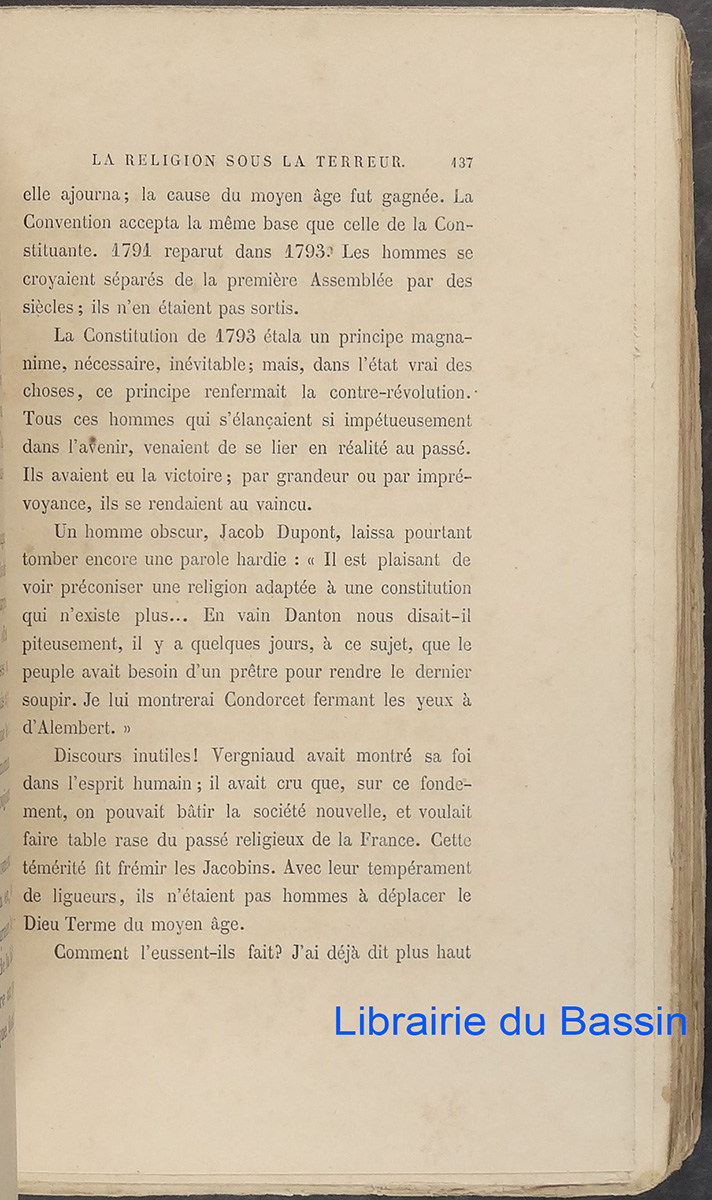 LA RELIGION SOUS LA TERREUR. 137

elle ajourna; la cause du moyen âge fut gagnée. La Convention accepta la même base que celle de la Constituante. 1791 reparut dans 1793. Les hommes se croyaient séparés de la première Assemblée par des siècles; ils n'en étaient pas sortis.

La Constitution de 1793 étala un principe magnanime, nécessaire, inévitable; mais, dans l'état vrai des choses, ce principe renfermait la contre-révolution. Tous ces hommes qui s'élançaient si impétueusement dans l'avenir, venaient de se lier en réalité au passé. Ils avaient eu la victoire; par grandeur ou par imprévoyance, ils se rendaient au vaincu.

Un homme obscur, Jacob Dupont, laissa pourtant tomber encore une parole hardie : « Il est plaisant de voir préconiser une religion adaptée à une constitution qui n'existe plus... En vain Danton nous disait-il piteusement, il y a quelques jours, à ce sujet, que le peuple avait besoin d'un prêtre pour rendre le dernier soupir. Je lui montrerai Condorcet fermant les yeux à d'Alembert. »

Discours inutiles! Vergniaud avait montré sa foi dans l'esprit humain; il avait cru que, sur ce fondement, on pouvait bâtir la société nouvelle, et voulait faire table rase du passé religieux de la France. Cette témérité fit frémir les Jacobins. Avec leur tempérament de ligueurs, ils n'étaient pas hommes à déplacer le Dieu Terme du moyen âge.

Comment l'eussent-ils fait? J'ai déjà dit plus haut

Librairie du Bassin